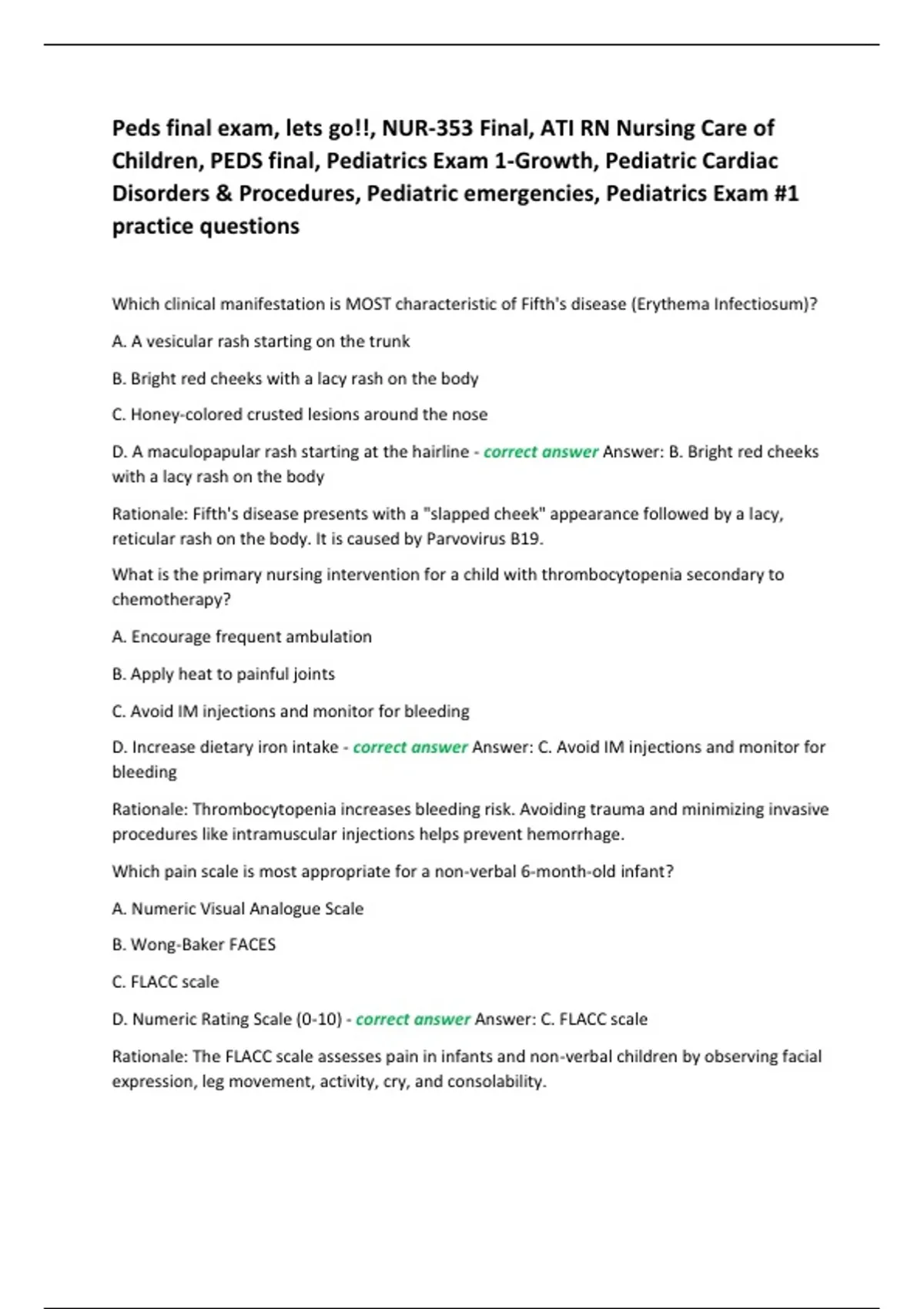 Peds final exam, lets go!!, NUR-353 Final, ATI RN Nursing Care of Children, PEDS final, Pediatrics Exam 1-Growth, Pediatric Cardiac Disorders & Procedures, Pediatric emergencies, Pediatrics Exam #1 practice questions

Which clinical manifestation is MOST characteristic of Fifth's disease (Erythema Infectiosum)?

A. A vesicular rash starting on the trunk

B. Bright red cheeks with a lacy rash on the body

C. Honey-colored crusted lesions around the nose

D. A maculopapular rash starting at the hairline - correct answer Answer: B. Bright red cheeks with a lacy rash on the body

Rationale: Fifth's disease presents with a "slapped cheek" appearance followed by a lacy, reticular rash on the body. It is caused by Parvovirus B19.

What is the primary nursing intervention for a child with thrombocytopenia secondary to chemotherapy?

A. Encourage frequent ambulation

B. Apply heat to painful joints

C. Avoid IM injections and monitor for bleeding

D. Increase dietary iron intake - correct answer Answer: C. Avoid IM injections and monitor for bleeding

Rationale: Thrombocytopenia increases bleeding risk. Avoiding trauma and minimizing invasive procedures like intramuscular injections helps prevent hemorrhage.

Which pain scale is most appropriate for a non-verbal 6-month-old infant?

A. Numeric Visual Analogue Scale

B. Wong-Baker FACES

C. FLACC scale

D. Numeric Rating Scale (0-10) - correct answer Answer: C. FLACC scale

Rationale: The FLACC scale assesses pain in infants and non-verbal children by observing facial expression, leg movement, activity, cry, and consolability.